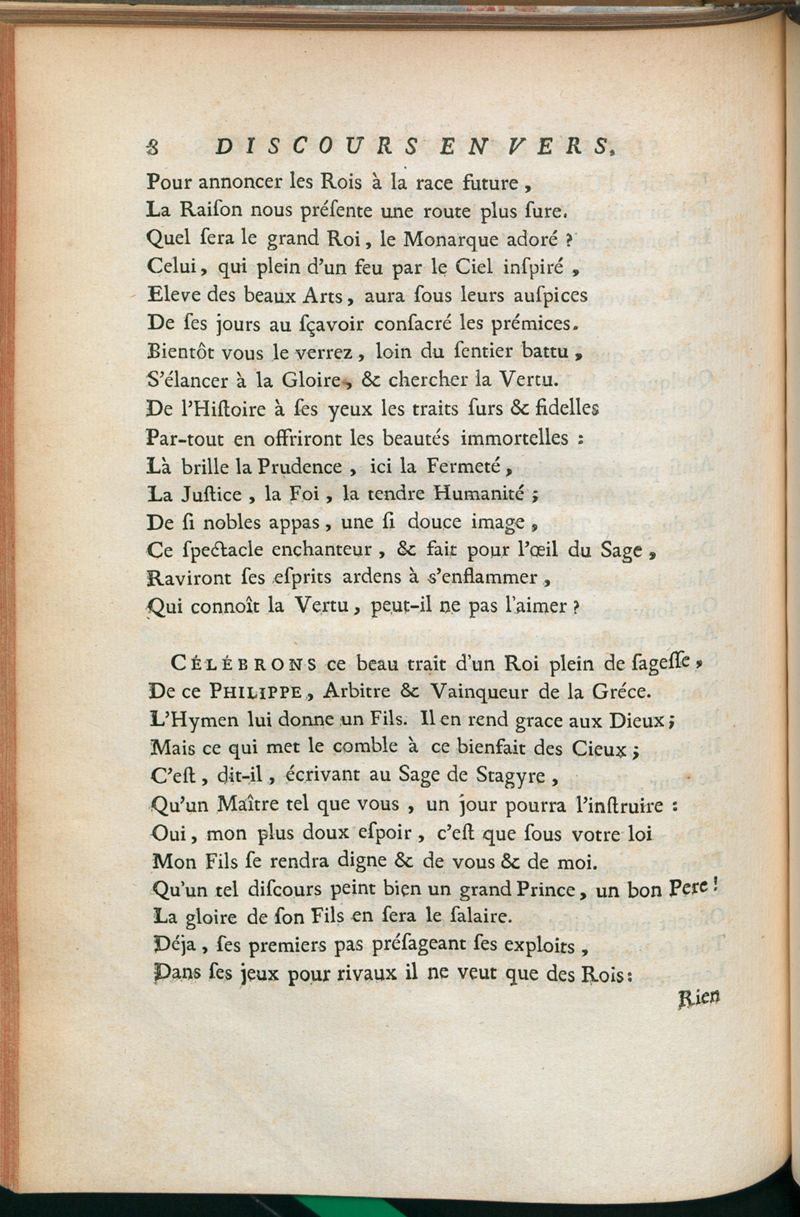 8 DISCOURS EN VERS,

Pour annoncer les Rois à la race future,
La Raiſon nous préſente une route plus ſure.
Quel ſera le grand Roi, le Monarque adoré ?
Celui, qui plein d'un feu par le Ciel inſpiré,
Eleve des beaux Arts, aura ſous leurs auſpices
De ſes jours au ſçavoir conſacré les prémices.
Bientôt vous le verrez, loin du ſentier battu,
S'élancer à la Gloire, & chercher la Vertu.
De l'Hiſtoire à ſes yeux les traits ſurs & fidelles
Par-tout en offriront les beautés immortelles :
Là brille la Prudence, ici la Fermeté,
La Juſtice, la Foi, la tendre Humanité ;
De ſi nobles appas, une ſi douce image,
Ce ſpectacle enchanteur, & fait pour l'œil du Sage,
Raviront ſes eſprits ardens à s'enflammer,
Qui connoît la Vertu, peut-il ne pas l'aimer ?

CÉLÉBRONS ce beau trait d'un Roi plein de ſageſſe,
De ce PHILIPPE, Arbitre & Vainqueur de la Gréce.
L'Hymen lui donne un Fils. Il en rend grace aux Dieux ;
Mais ce qui met le comble à ce bienfait des Cieux ;
C'eſt, dit-il, écrivant au Sage de Stagyre,
Qu'un Maître tel que vous, un jour pourra l'inſtruire :
Oui, mon plus doux eſpoir, c'eſt que ſous votre loi
Mon Fils ſe rendra digne & de vous & de moi.
Qu'un tel diſcours peint bien un grand Prince, un bon Pere !
La gloire de ſon Fils en ſera le ſalaire.
Déja, ſes premiers pas préſageant ſes exploits,
Dans ſes jeux pour rivaux il ne veut que des Rois :

Rien